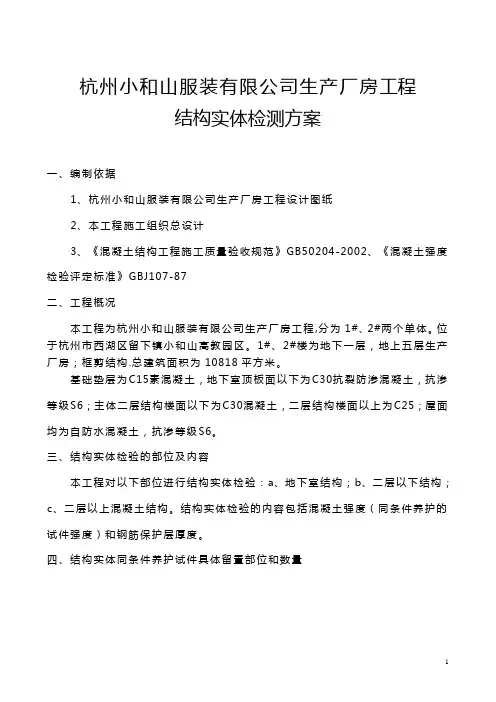 杭州小和山服装有限公司生产厂房工程
结构实体检测方案

一、编制依据

1、杭州小和山服装有限公司生产厂房工程设计图纸

2、本工程施工组织总设计

3、《混凝土结构工程施工质量验收规范》GB50204-2002、《混凝土强度检验评定标准》GBJ107-87

二、工程概况

本工程为杭州小和山服装有限公司生产厂房工程,分为 1#、2#两个单体。位于杭州市西湖区留下镇小和山高教园区。1#、2#楼为地下一层，地上五层生产厂房；框剪结构.总建筑面积为 10818 平方米。

基础垫层为C15素混凝土，地下室顶板面以下为C30抗裂防渗混凝土，抗渗等级S6；主体二层结构楼面以下为C30混凝土，二层结构楼面以上为C25；屋面均为自防水混凝土，抗渗等级S6。

三、结构实体检验的部位及内容

本工程对以下部位进行结构实体检验：a、地下室结构；b、二层以下结构；c、二层以上混凝土结构。结构实体检验的内容包括混凝土强度（同条件养护的试件强度）和钢筋保护层厚度。

四、结构实体同条件养护试件具体留置部位和数量

1